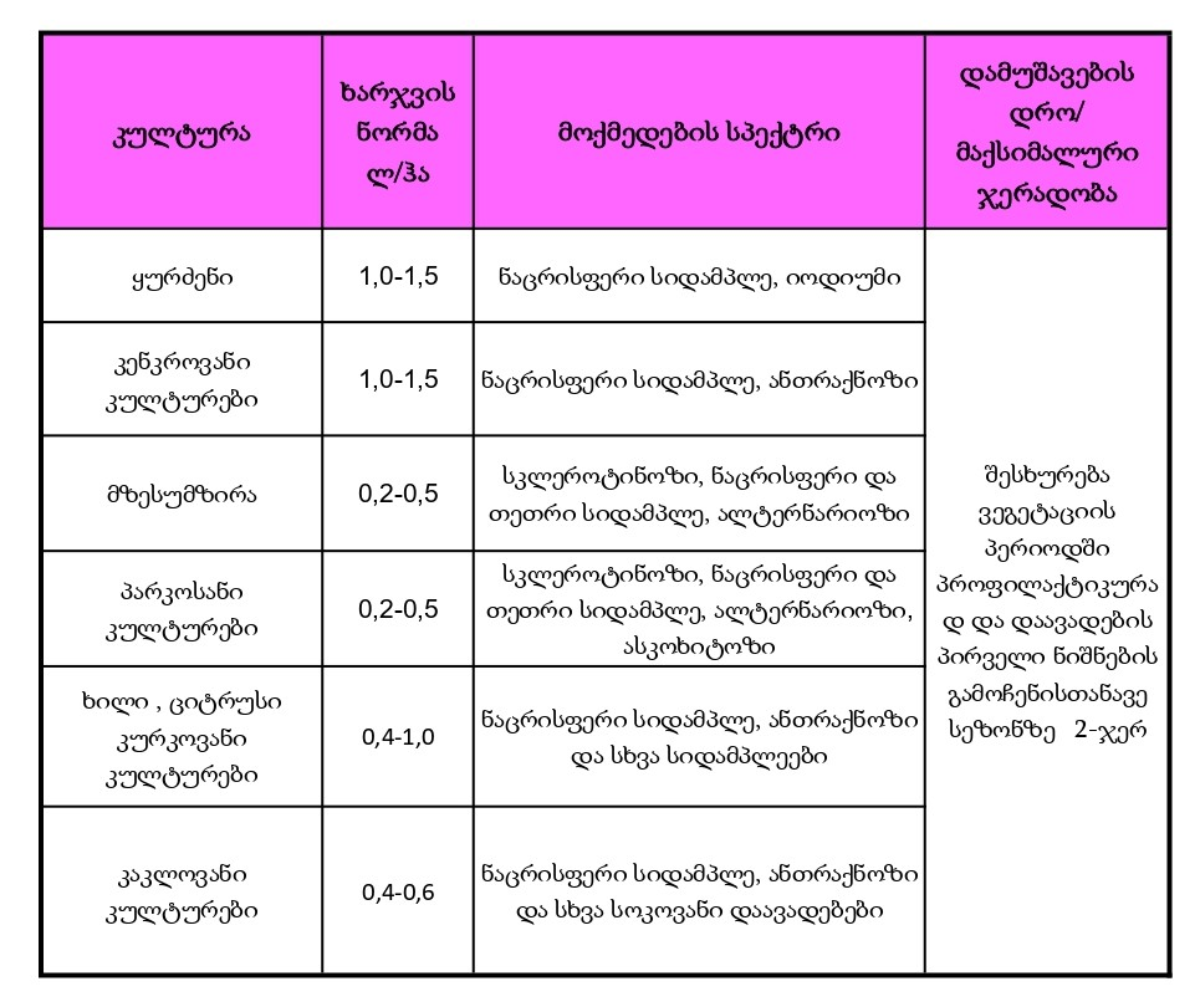 | კულტურა | ხარჯვის ნორმა ლ/ჰა | მოქმედების სპექტრი | დამუშავების დრო/ მაქსიმალური ჯერადობა |
|---|---|---|---|
| ყურძენი | 1,0-1,5 | ნაცრისფერი სიდამპლე, იოდიუმი | შესხურება ვეგეტაციის პერიოდში პროფილაქტიკურა დ და დაავადების პირველი ნიშნების გამოჩენისთანავე სეზონზე 2-ჯერ |
| კენკროვანი კულტურები | 1,0-1,5 | ნაცრისფერი სიდამპლე, ანთრაქნოზი | |
| მზესუმზირა | 0,2-0,5 | სკლეროტინოზი, ნაცრისფერი და თეთრი სიდამპლე, ალტერნარიოზი | |
| პარკოსანი კულტურები | 0,2-0,5 | სკლეროტინოზი, ნაცრისფერი და თეთრი სიდამპლე, ალტერნარიოზი, ასკოხიტოზი | |
| ხილი , ციტრუსი კურკოვანი კულტურები | 0,4-1,0 | ნაცრისფერი სიდამპლე, ანთრაქნოზი და სხვა სიდამპლეები | |
| კაკლოვანი კულტურები | 0,4-0,6 | ნაცრისფერი სიდამპლე, ანთრაქნოზი და სხვა სოკოვანი დაავადებები | |